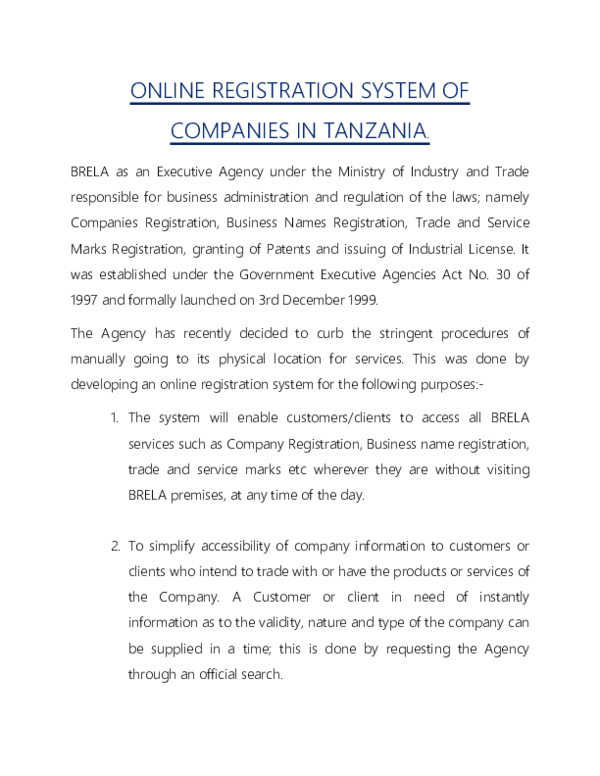 ONLINE REGISTRATION SYSTEM OF COMPANIES IN TANZANIA.

BRELA as an Executive Agency under the Ministry of Industry and Trade responsible for business administration and regulation of the laws; namely Companies Registration, Business Names Registration, Trade and Service Marks Registration, granting of Patents and issuing of Industrial License. It was established under the Government Executive Agencies Act No. 30 of 1997 and formally launched on 3rd December 1999.

The Agency has recently decided to curb the stringent procedures of manually going to its physical location for services. This was done by developing an online registration system for the following purposes:-

1. The system will enable customers/clients to access all BRELA services such as Company Registration, Business name registration, trade and service marks etc wherever they are without visiting BRELA premises, at any time of the day.

2. To simplify accessibility of company information to customers or clients who intend to trade with or have the products or services of the Company. A Customer or client in need of instantly information as to the validity, nature and type of the company can be supplied in a time; this is done by requesting the Agency through an official search.